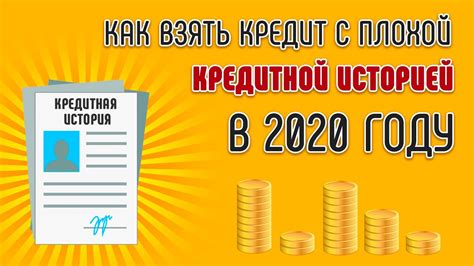 КАК ВЗЯТЬ КРЕДИТ С ПЛОХОЙ
КРЕДИТНОЙ ИСТОРИЕЙ
В 2020 ГОДУ

КРЕДИТНАЯ ИСТОРИЯ